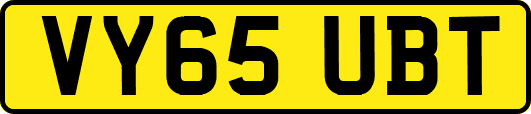 VY65 UBT